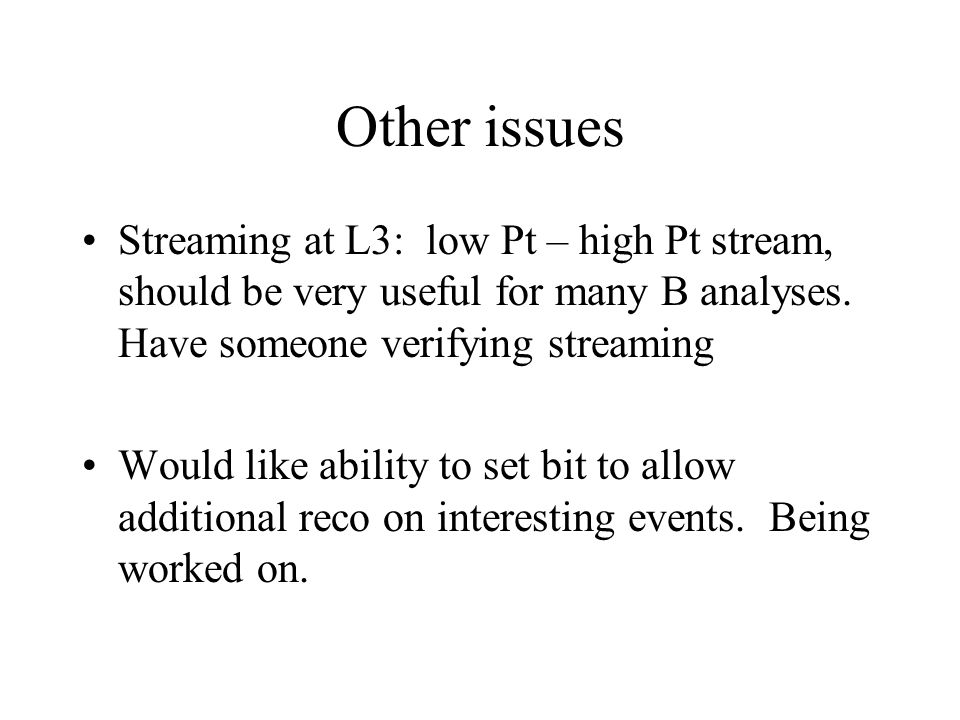 Other issues

• Streaming at L3: low Pt – high Pt stream, should be very useful for many B analyses. Have someone verifying streaming

• Would like ability to set bit to allow additional reco on interesting events. Being worked on.